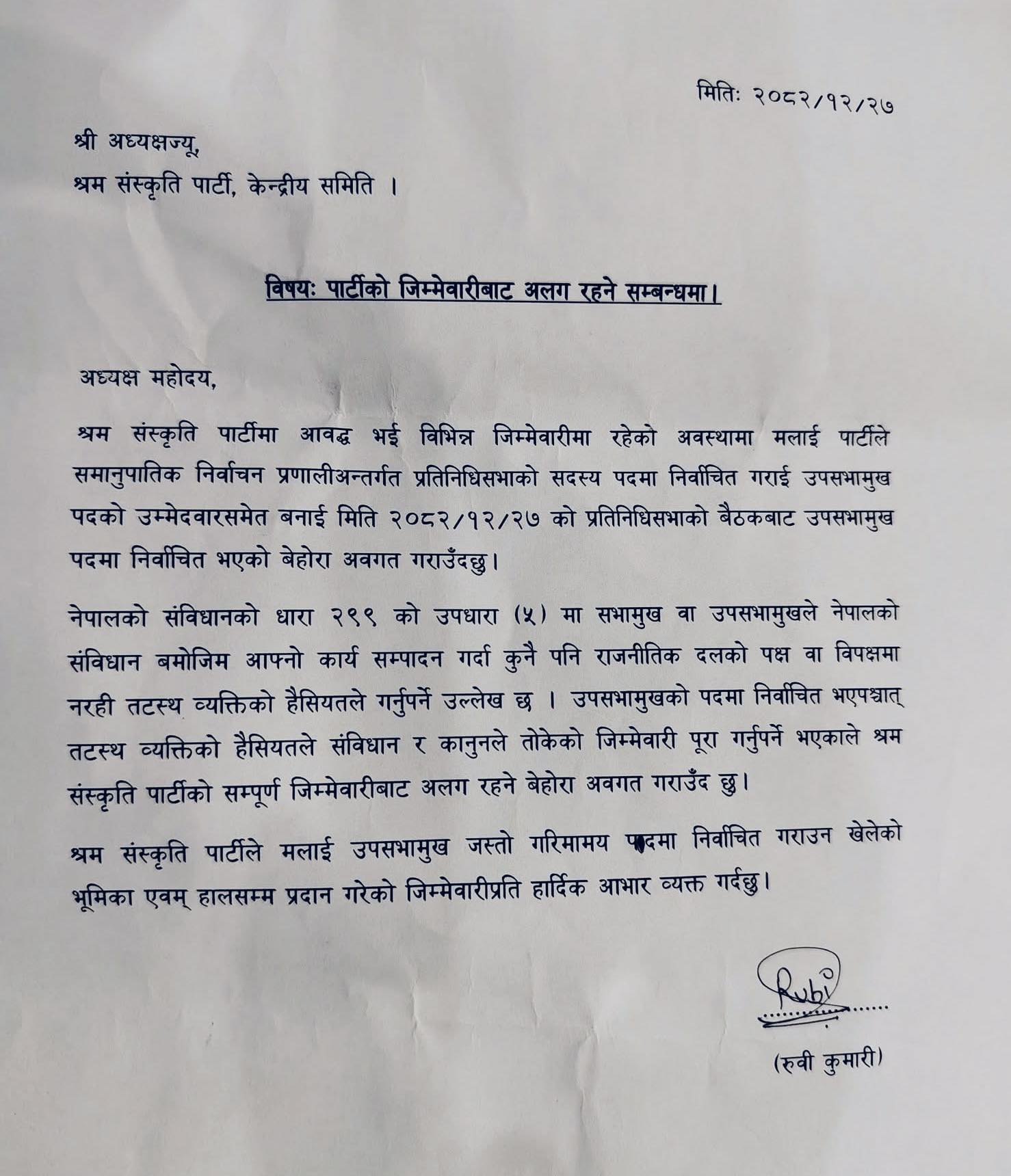 मितिः २०८२/१२/२७

श्री अध्यक्षज्यू,
श्रम संस्कृति पार्टी, केन्द्रीय समिति ।

विषयः पार्टीको जिम्मेवारीबाट अलग रहने सम्बन्धमा।

अध्यक्ष महोदय,

श्रम संस्कृति पार्टीमा आवद्ध भई विभिन्न जिम्मेवारीमा रहेको अवस्थामा मलाई पार्टीले समानुपातिक निर्वाचन प्रणालीअन्तर्गत प्रतिनिधिसभाको सदस्य पदमा निर्वाचित गराई उपसभामुख पदको उम्मेदवारसमेत बनाई मिति २०८२/१२/२७ को प्रतिनिधिसभाको बैठकबाट उपसभामुख पदमा निर्वाचित भएको बेहोरा अवगत गराउँदछु।

नेपालको संविधानको धारा २९९ को उपधारा (५) मा सभामुख वा उपसभामुखले नेपालको संविधान बमोजिम आफ्नो कार्य सम्पादन गर्दा कुनै पनि राजनीतिक दलको पक्ष वा विपक्षमा नरही तटस्थ व्यक्तिको हैसियतले गर्नुपर्ने उल्लेख छ । उपसभामुखको पदमा निर्वाचित भएपश्चात् तटस्थ व्यक्तिको हैसियतले संविधान र कानुनले तोकेको जिम्मेवारी पूरा गर्नुपर्ने भएकाले श्रम संस्कृति पार्टीको सम्पूर्ण जिम्मेवारीबाट अलग रहने बेहोरा अवगत गराउँद छु।

श्रम संस्कृति पार्टीले मलाई उपसभामुख जस्तो गरिमामय पदमा निर्वाचित गराउन खेलेको भूमिका एवम् हालसम्म प्रदान गरेको जिम्मेवारीप्रति हार्दिक आभार व्यक्त गर्दछु।

Rubi
(रुवी कुमारी)